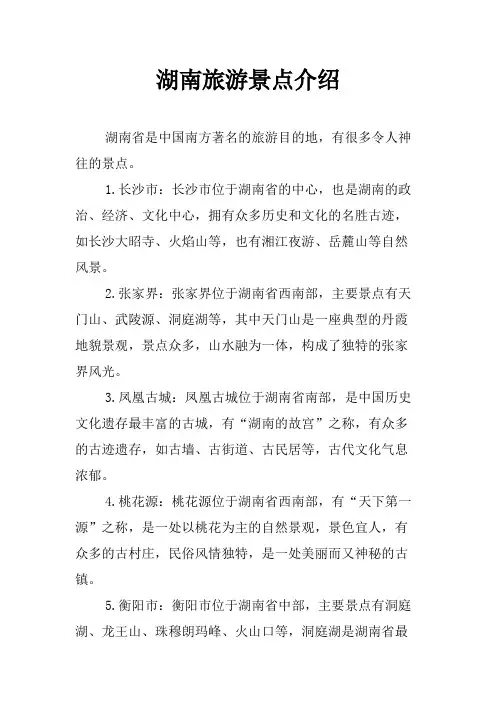 湖南旅游景点介绍

湖南省是中国南方著名的旅游目的地，有很多令人神往的景点。

1.长沙市：长沙市位于湖南省的中心，也是湖南的政治、经济、文化中心，拥有众多历史和文化的名胜古迹，如长沙大昭寺、火焰山等，也有湘江夜游、岳麓山等自然风景。

2.张家界：张家界位于湖南省西南部，主要景点有天门山、武陵源、洞庭湖等，其中天门山是一座典型的丹霞地貌景观，景点众多，山水融为一体，构成了独特的张家界风光。

3.凤凰古城：凤凰古城位于湖南省南部，是中国历史文化遗存最丰富的古城，有“湖南的故宫”之称，有众多的古迹遗存，如古墙、古街道、古民居等，古代文化气息浓郁。

4.桃花源：桃花源位于湖南省西南部，有“天下第一源”之称，是一处以桃花为主的自然景观，景色宜人，有众多的古村庄，民俗风情独特，是一处美丽而又神秘的古镇。

5.衡阳市：衡阳市位于湖南省中部，主要景点有洞庭湖、龙王山、珠穆朗玛峰、火山口等，洞庭湖是湖南省最